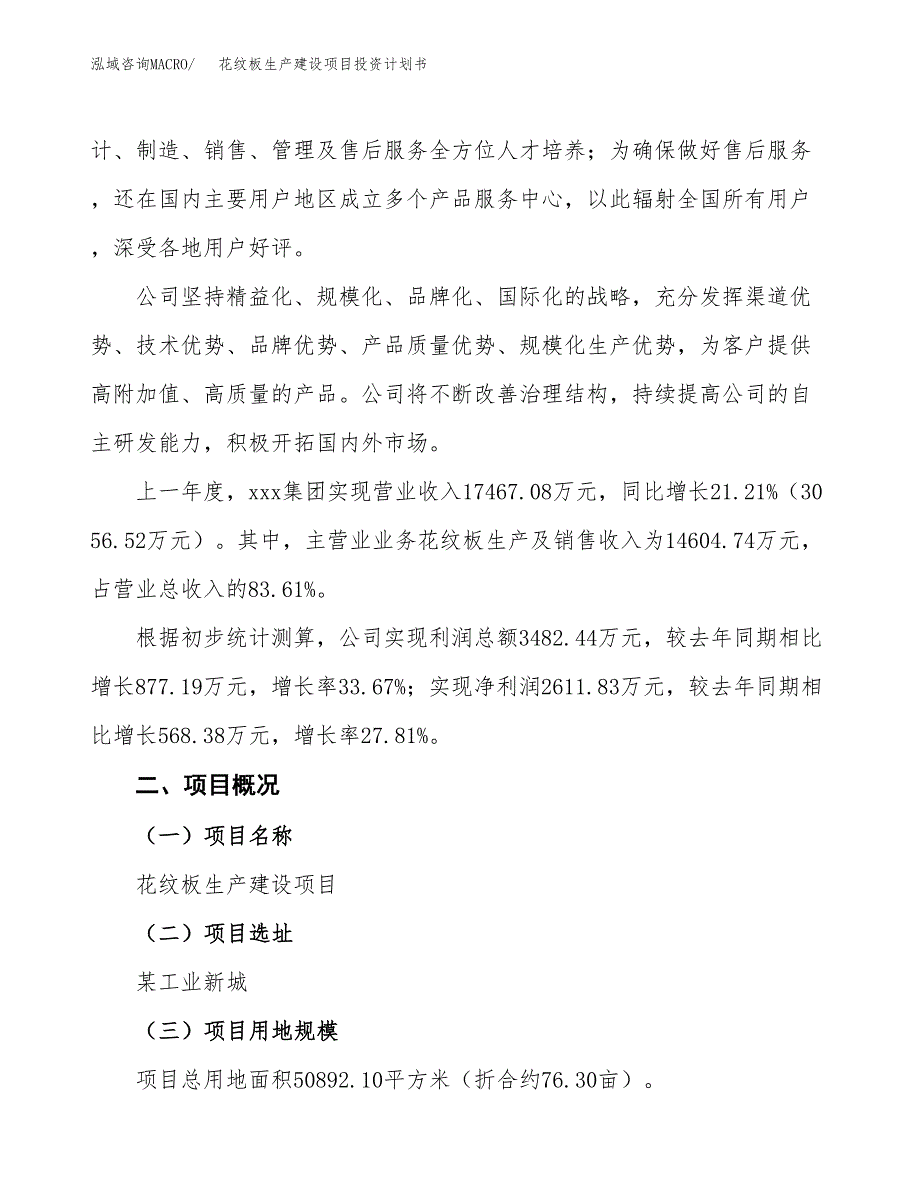 泓域咨询MACRO/　花纹板生产建设项目投资计划书

计、制造、销售、管理及售后服务全方位人才培养；为确保做好售后服务，还在国内主要用户地区成立多个产品服务中心，以此辐射全国所有用户，深受各地用户好评。

公司坚持精益化、规模化、品牌化、国际化的战略，充分发挥渠道优势、技术优势、品牌优势、产品质量优势、规模化生产优势，为客户提供高附加值、高质量的产品。公司将不断改善治理结构，持续提高公司的自主研发能力，积极开拓国内外市场。

上一年度，xxx集团实现营业收入17467.08万元，同比增长21.21%（3056.52万元）。其中，主营业业务花纹板生产及销售收入为14604.74万元，占营业总收入的83.61%。

根据初步统计测算，公司实现利润总额3482.44万元，较去年同期相比增长877.19万元，增长率33.67%；实现净利润2611.83万元，较去年同期相比增长568.38万元，增长率27.81%。

二、项目概况

（一）项目名称

花纹板生产建设项目

（二）项目选址

某工业新城

（三）项目用地规模

项目总用地面积50892.10平方米（折合约76.30亩）。